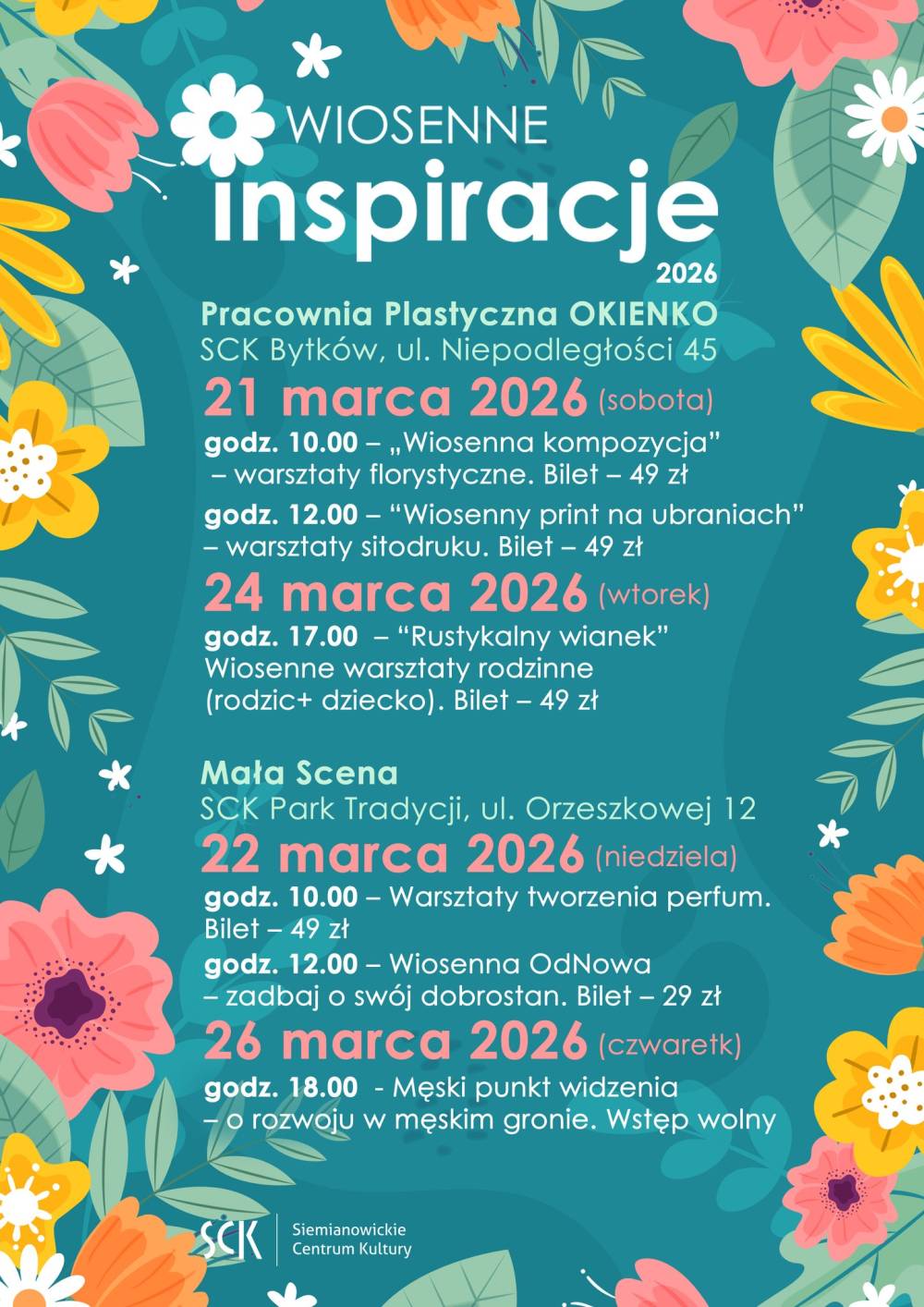 WIOSENNE
inspiracje
2026

Pracownia Plastyczna OKIENKO
SCK Bytków, ul. Niepodległości 45

21 marca 2026 (sobota)

godz. 10.00 – „Wiosenna kompozycja" – warsztaty florystyczne. Bilet – 49 zł

godz. 12.00 – "Wiosenny print na ubraniach" – warsztaty sitodruku. Bilet – 49 zł

24 marca 2026 (wtorek)

godz. 17.00 – "Rustykalny wianek" Wiosenne warsztaty rodzinne (rodzic+ dziecko). Bilet – 49 zł

Mała Scena
SCK Park Tradycji, ul. Orzeszkowej 12

22 marca 2026 (niedziela)

godz. 10.00 – Warsztaty tworzenia perfum. Bilet – 49 zł

godz. 12.00 – Wiosenna OdNowa – zadbaj o swój dobrostan. Bilet – 29 zł

26 marca 2026 (czwaretk)

godz. 18.00 - Męski punkt widzenia – o rozwoju w męskim gronie. Wstęp wolny

SCK
Siemianowickie
Centrum Kultury